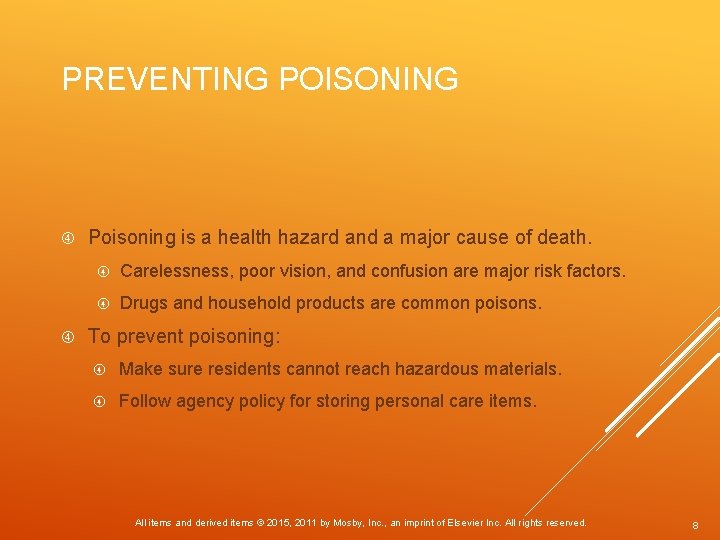 PREVENTING POISONING

Poisoning is a health hazard and a major cause of death.

Carelessness, poor vision, and confusion are major risk factors.

Drugs and household products are common poisons.

To prevent poisoning:

Make sure residents cannot reach hazardous materials.

Follow agency policy for storing personal care items.

All items and derived items © 2015, 2011 by Mosby, Inc., an imprint of Elsevier Inc. All rights reserved.

8